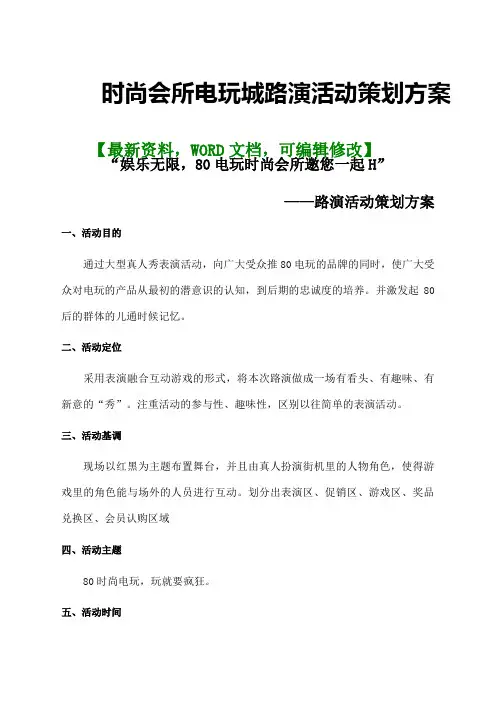 时尚会所电玩城路演活动策划方案

【最新资料，WORD文档，可编辑修改】

“娱乐无限，80电玩时尚会所邀您一起H”

——路演活动策划方案

一、活动目的

通过大型真人秀表演活动，向广大受众推80电玩的品牌的同时，使广大受众对电玩的产品从最初的潜意识的认知，到后期的忠诚度的培养。并激发起80后的群体的儿通时候记忆。

二、活动定位

采用表演融合互动游戏的形式，将本次路演做成一场有看头、有趣味、有新意的“秀”。注重活动的参与性、趣味性，区别以往简单的表演活动。

三、活动基调

现场以红黑为主题布置舞台，并且由真人扮演街机里的人物角色，使得游戏里的角色能与场外的人员进行互动。划分出表演区、促销区、游戏区、奖品兑换区、会员认购区域

四、活动主题

80时尚电玩，玩就要疯狂。

五、活动时间